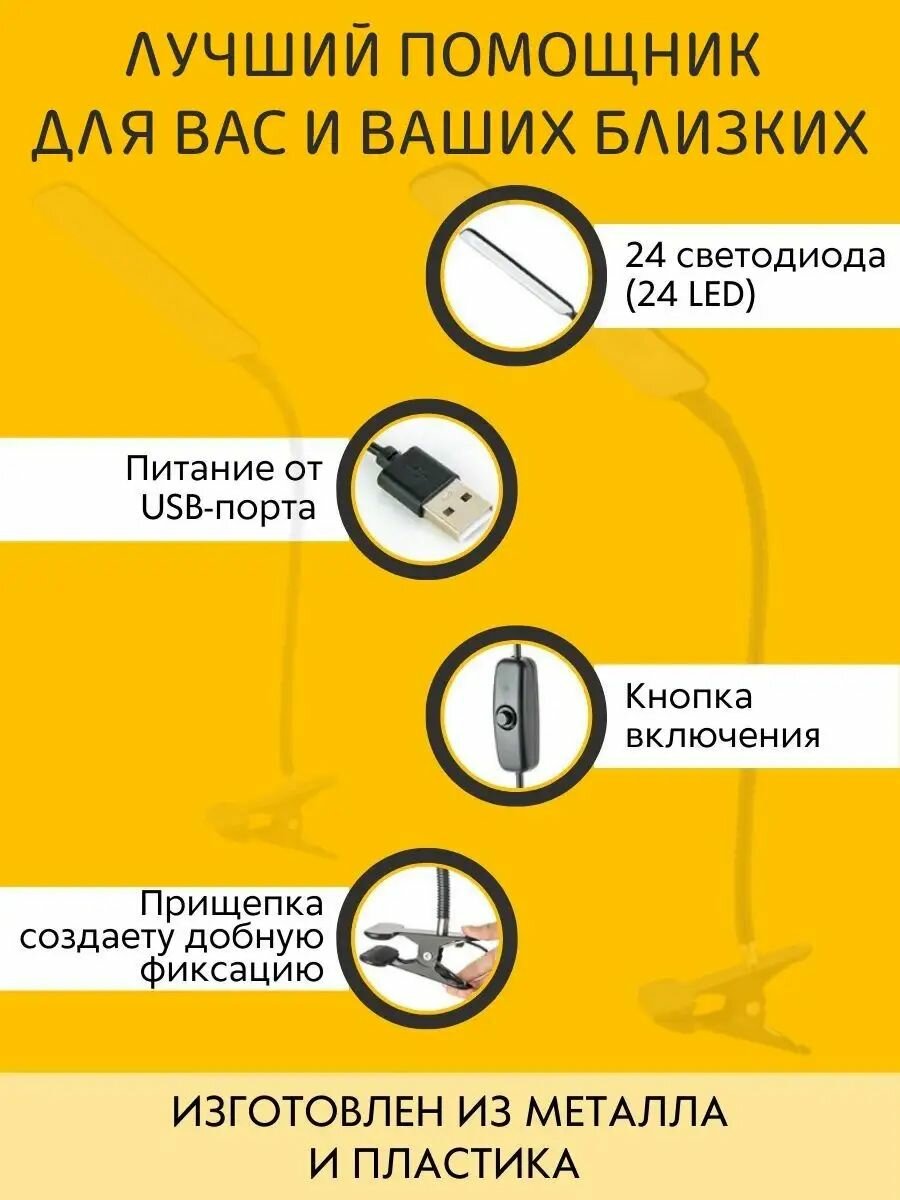 ЛУЧШИЙ ПОМОЩНИК
ДЛЯ ВАС И ВАШИХ БЛИЗКИХ

24 светодиода
(24 LED)

Питание от
USB-порта

Кнопка
включения

Прищепка
создаету добную
фиксацию

ИЗГОТОВЛЕН ИЗ МЕТАЛЛА
И ПЛАСТИКА